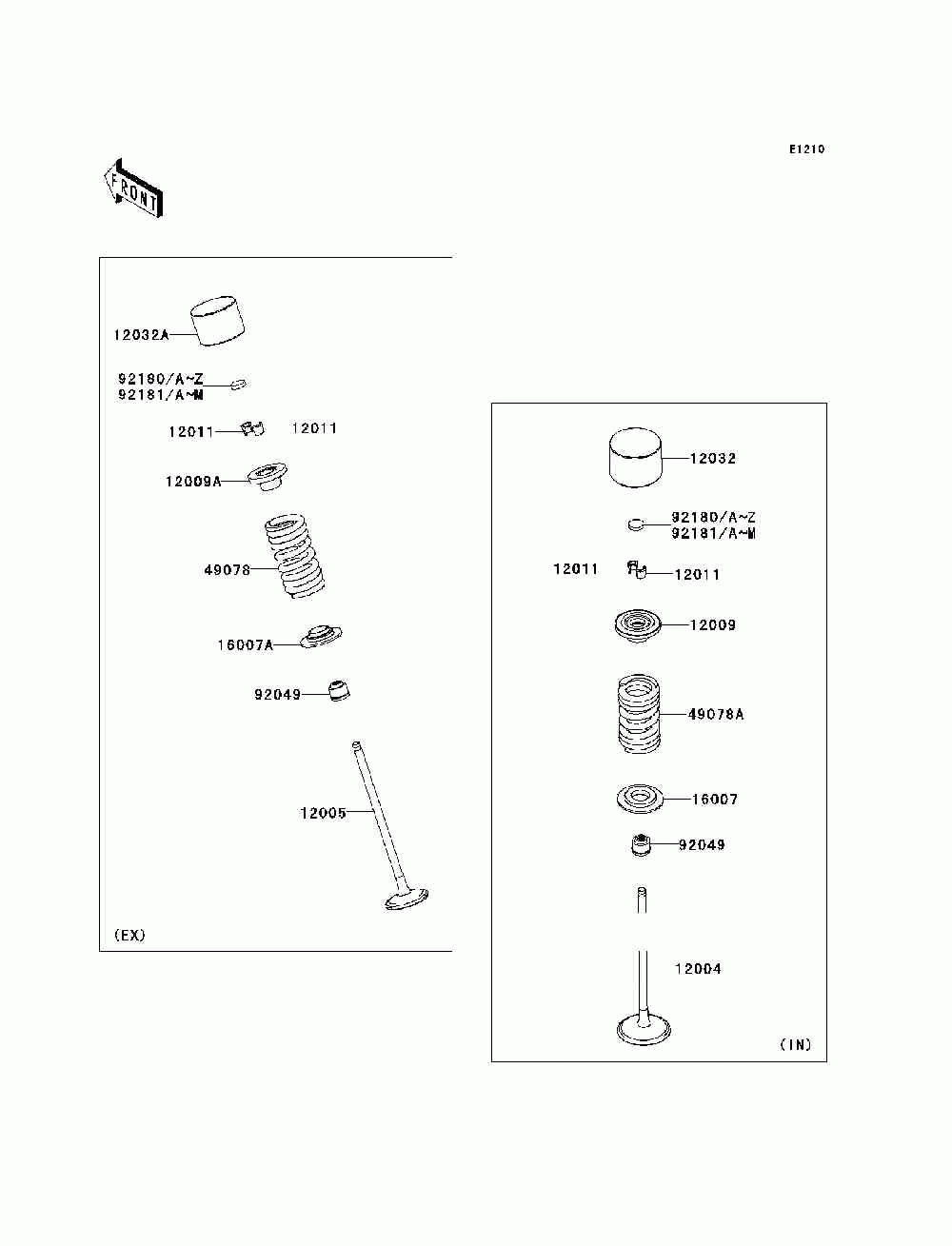 E1210

FRONT

12032A
92180/A~Z
92181/A~M
12011 12011
12009A
49078
16007A
92049
12005
(EX)

12032
92180/A~Z
92181/A~M
12011 12011
12009
49078A
16007
92049
12004
(IN)